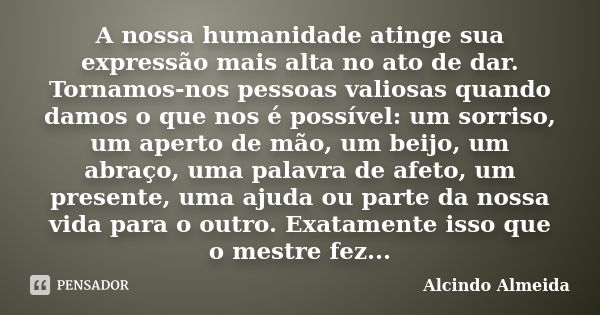 A nossa humanidade atinge sua expressão mais alta no ato de dar. Tornamos-nos pessoas valiosas quando damos o que nos é possível: um sorriso, um aperto de mão, um beijo, um abraço, uma palavra de afeto, um presente, uma ajuda ou parte da nossa vida para o outro. Exatamente isso que o mestre fez...

PENSADOR

Alcindo Almeida